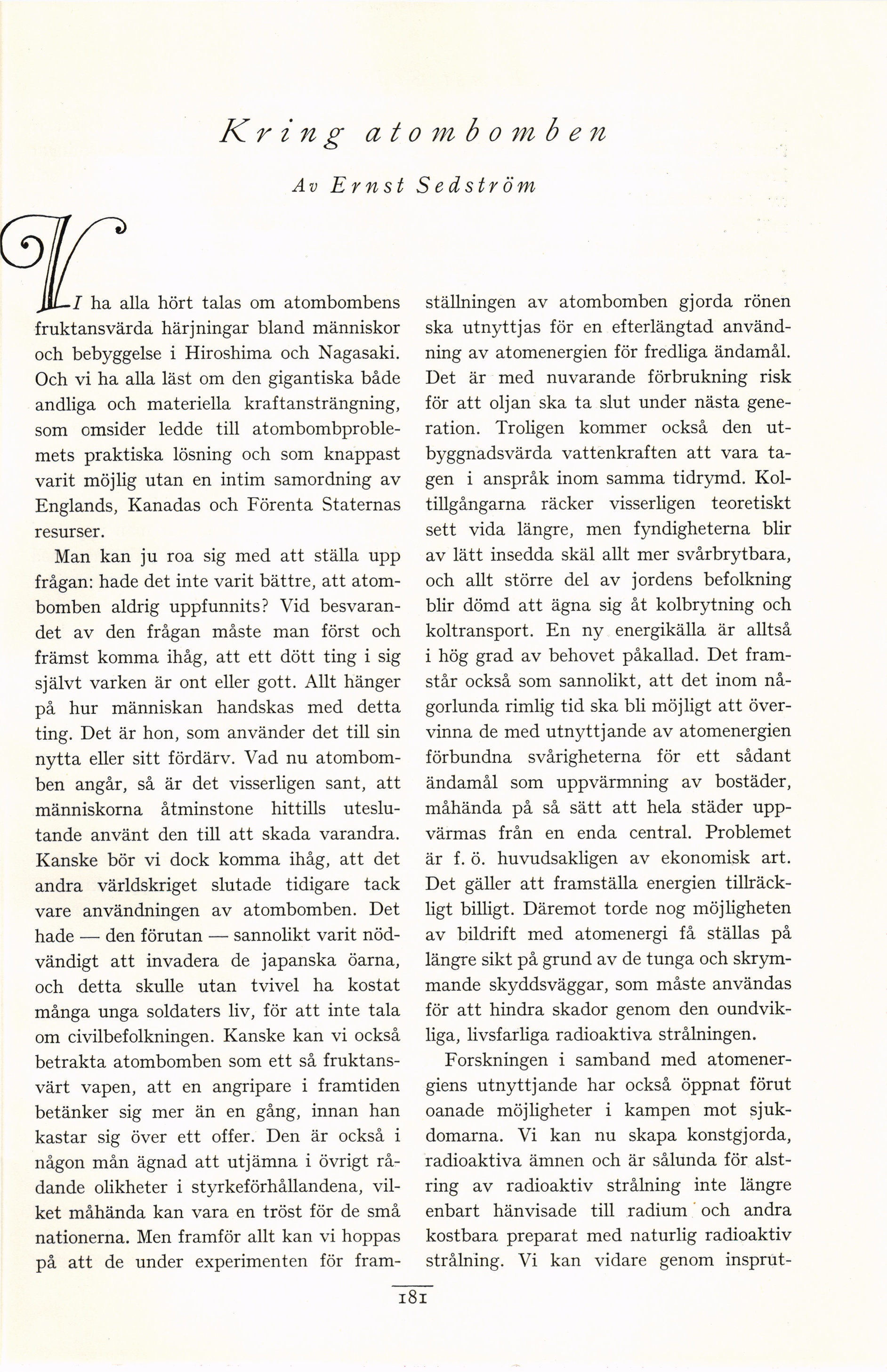 Kring atombomben

Av Ernst Sedström

VI ha alla hört talas om atombombens fruktansvärda härjningar bland människor och bebyggelse i Hiroshima och Nagasaki. Och vi ha alla läst om den gigantiska både andliga och materiella kraftansträngning, som omsider ledde till atombombproblemets praktiska lösning och som knappast varit möjlig utan en intim samordning av Englands, Kanadas och Förenta Staternas resurser.

Man kan ju roa sig med att ställa upp frågan: hade det inte varit bättre, att atombomben aldrig uppfunnits? Vid besvarandet av den frågan måste man först och främst komma ihåg, att ett dött ting i sig självt varken är ont eller gott. Allt hänger på hur människan handskas med detta ting. Det är hon, som använder det till sin nytta eller sitt fördärv. Vad nu atombomben angår, så är det visserligen sant, att människorna åtminstone hittills uteslutande använt den till att skada varandra. Kanske bör vi dock komma ihåg, att det andra världskriget slutade tidigare tack vare användningen av atombomben. Det hade — den förutan — sannolikt varit nödvändigt att invadera de japanska öarna, och detta skulle utan tvivel ha kostat många unga soldaters liv, för att inte tala om civilbefolkningen. Kanske kan vi också betrakta atombomben som ett så fruktansvärt vapen, att en angripare i framtiden betänker sig mer än en gång, innan han kastar sig över ett offer. Den är också i någon mån ägnad att utjämna i övrigt rådande olikheter i styrkeförhållandena, vilket måhända kan vara en tröst för de små nationerna. Men framför allt kan vi hoppas på att de under experimenten för framställningen av atombomben gjorda rönen ska utnyttjas för en efterlängtad användning av atomenergien för fredliga ändamål. Det är med nuvarande förbrukning risk för att oljan ska ta slut under nästa generation. Troligen kommer också den utbyggnadsvärda vattenkraften att vara tagen i anspråk inom samma tidrymd. Koltillgångarna räcker visserligen teoretiskt sett vida längre, men fyndigheterna blir av lätt insedda skäl allt mer svårbrytbara, och allt större del av jordens befolkning blir dömd att ägna sig åt kolbrytning och koltransport. En ny energikälla är alltså i hög grad av behovet påkallad. Det framstår också som sannolikt, att det inom någorlunda rimlig tid ska bli möjligt att övervinna de med utnyttjande av atomenergien förbundna svårigheterna för ett sådant ändamål som uppvärmning av bostäder, måhända på så sätt att hela städer uppvärmas från en enda central. Problemet är f. ö. huvudsakligen av ekonomisk art. Det gäller att framställa energien tillräckligt billigt. Däremot torde nog möjligheten av bildrift med atomenergi få ställas på längre sikt på grund av de tunga och skrymmande skyddsväggar, som måste användas för att hindra skador genom den oundvikliga, livsfarliga radioaktiva strålningen.

Forskningen i samband med atomenergiens utnyttjande har också öppnat förut oanade möjligheter i kampen mot sjukdomarna. Vi kan nu skapa konstgjorda, radioaktiva ämnen och är sålunda för alstring av radioaktiv strålning inte längre enbart hänvisade till radium och andra kostbara preparat med naturlig radioaktiv strålning. Vi kan vidare genom insprut-

181